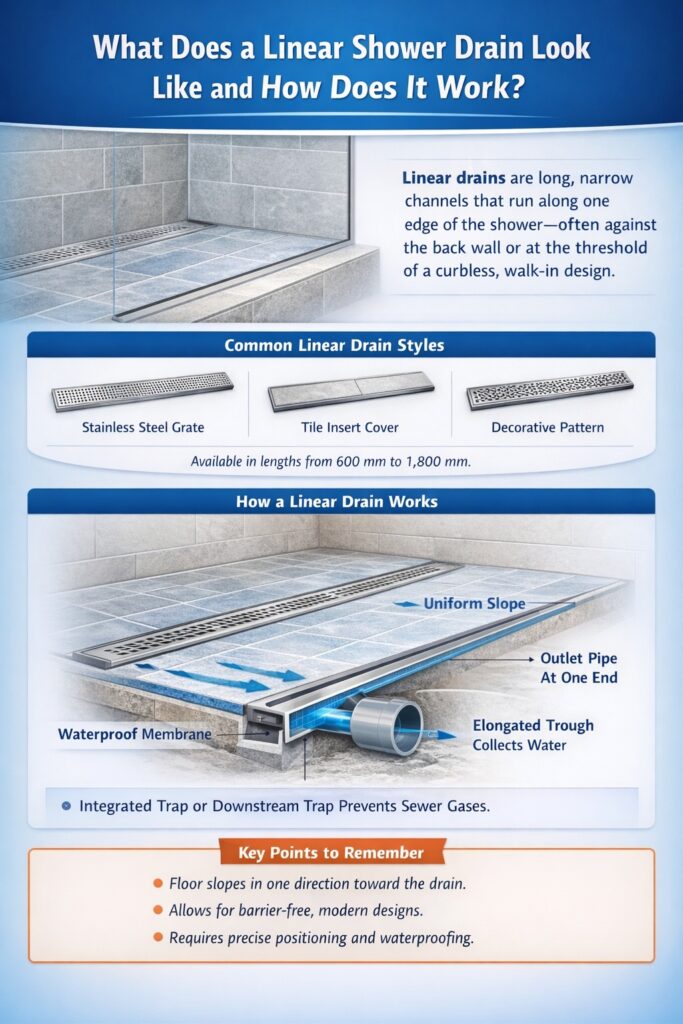 What Does a Linear Shower Drain Look Like and How Does It Work?

Linear drains are long, narrow channels that run along one edge of the shower—often against the back wall or at the threshold of a curbless, walk-in design.

Common Linear Drain Styles

Stainless Steel Grate

Tile Insert Cover

Decorative Pattern

Available in lengths from 600 mm to 1,800 mm.

How a Linear Drain Works

Uniform Slope

Outlet Pipe At One End

Waterproof Membrane

Elongated Trough Collects Water

Integrated Trap or Downstream Trap Prevents Sewer Gases.

Key Points to Remember

Floor slopes in one direction toward the drain.

Allows for barrier-free, modern designs.

Requires precise positioning and waterproofing.